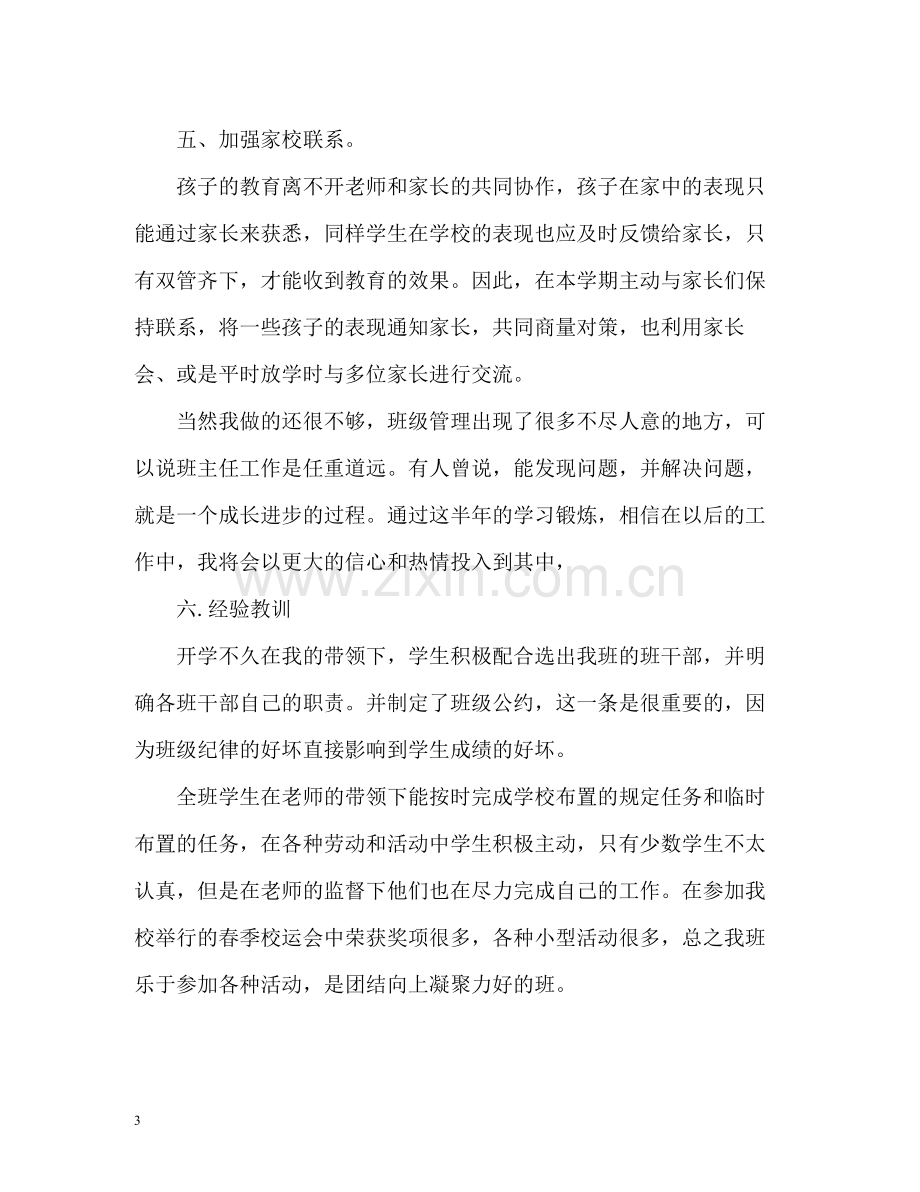 五、加强家校联系。

孩子的教育离不开老师和家长的共同协作，孩子在家中的表现只能通过家长来获悉，同样学生在学校的表现也应及时反馈给家长，只有双管齐下，才能收到教育的效果。因此，在本学期主动与家长们保持联系，将一些孩子的表现通知家长，共同商量对策，也利用家长会、或是平时放学时与多位家长进行交流。

当然我做的还很不够，班级管理出现了很多不尽人意的地方，可以说班主任工作是任重道远。有人曾说，能发现问题，并解决问题，就是一个成长进步的过程。通过这半年的学习锻炼，相信在以后的工作中，我将会以更大的信心和热情投入到其中，

六.经验教训

开学不久在我的带领下，学生积极配合选出我班的班干部，并明确各班干部自己的职责。并制定了班级公约，这一条是很重要的，因为班级纪律的好坏直接影响到学生成绩的好坏。

全班学生在老师的带领下能按时完成学校布置的规定任务和临时布置的任务，在各种劳动和活动中学生积极主动，只有少数学生不太认真，但是在老师的监督下他们也在尽力完成自己的工作。在参加我校举行的春季校运会中荣获奖项很多，各种小型活动很多，总之我班乐于参加各种活动，是团结向上凝聚力好的班。

3

www.zixin.com.cn